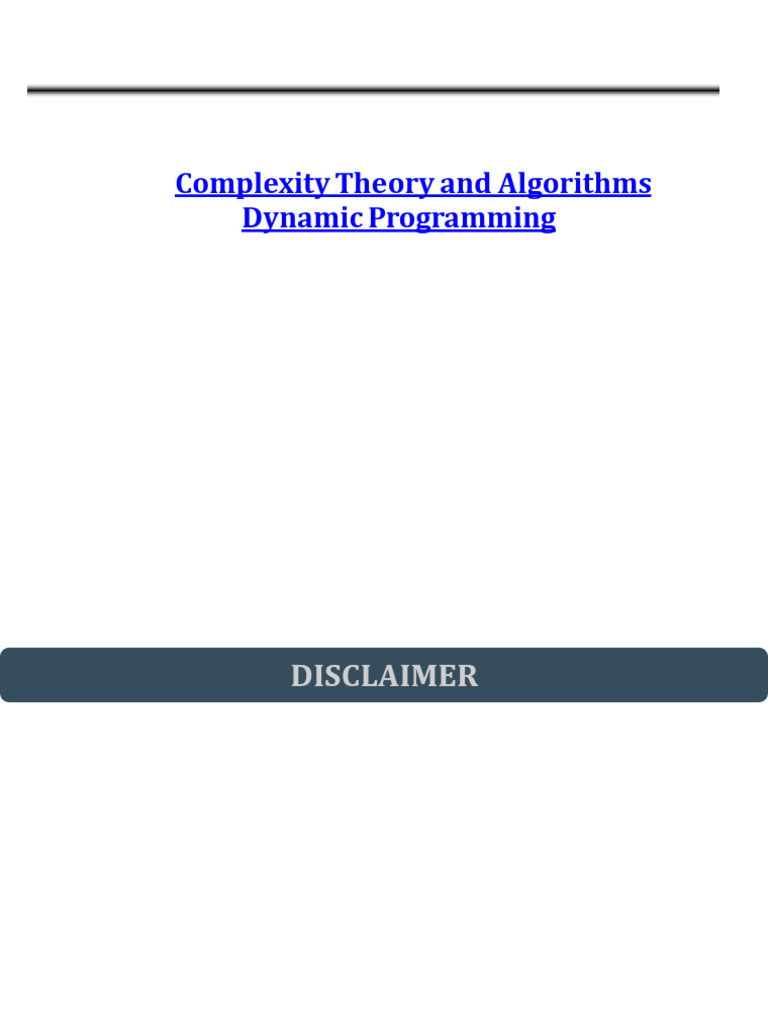 Complexity Theory and Algorithms
Dynamic Programming

DISCLAIMER